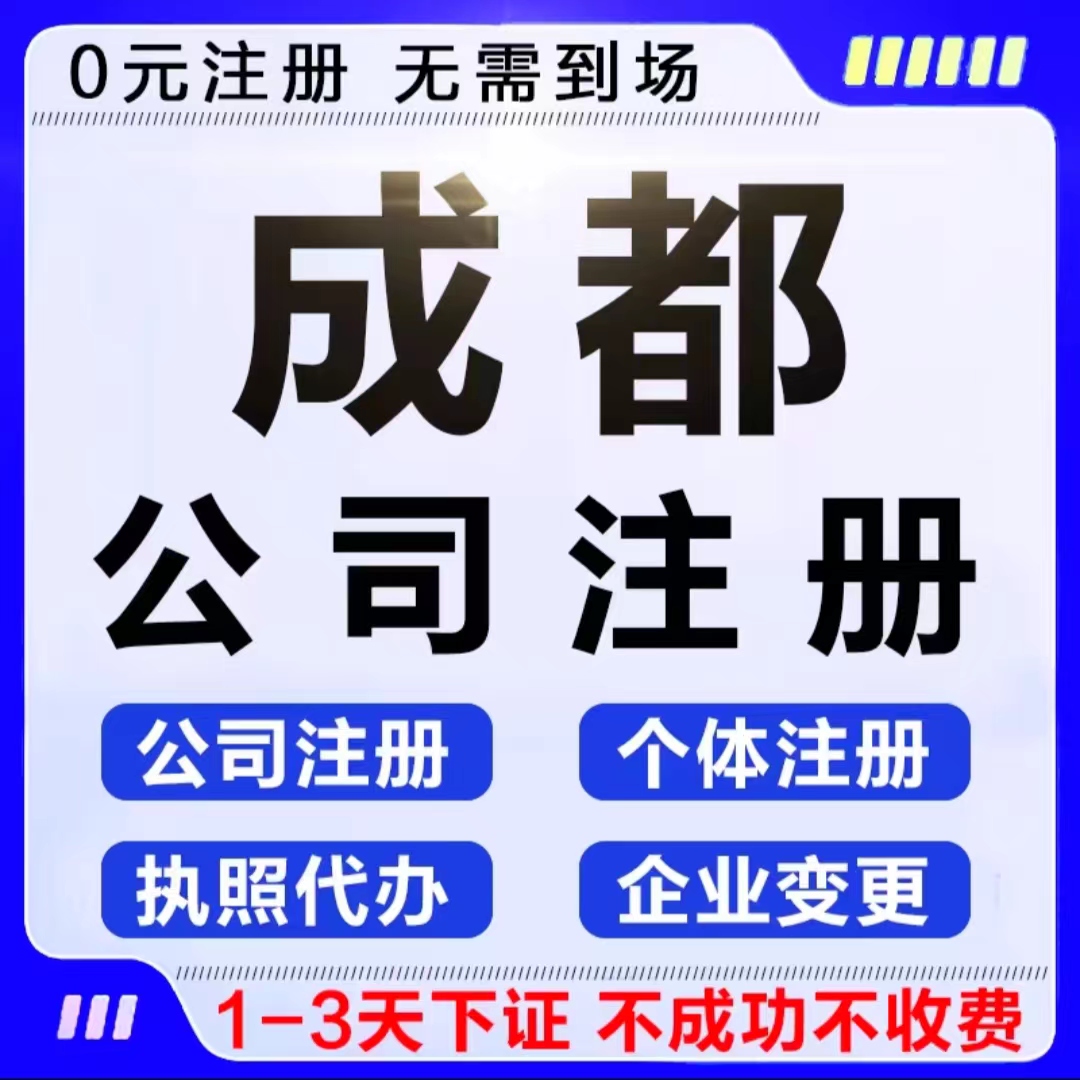 0元注册 无需到场

成都
公司注册

公司注册
个体注册
执照代办
企业变更

1-3天下证 不成功不收费